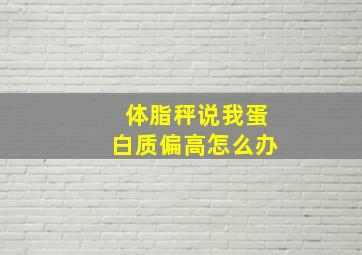 体脂秤说我蛋白质偏高怎么办